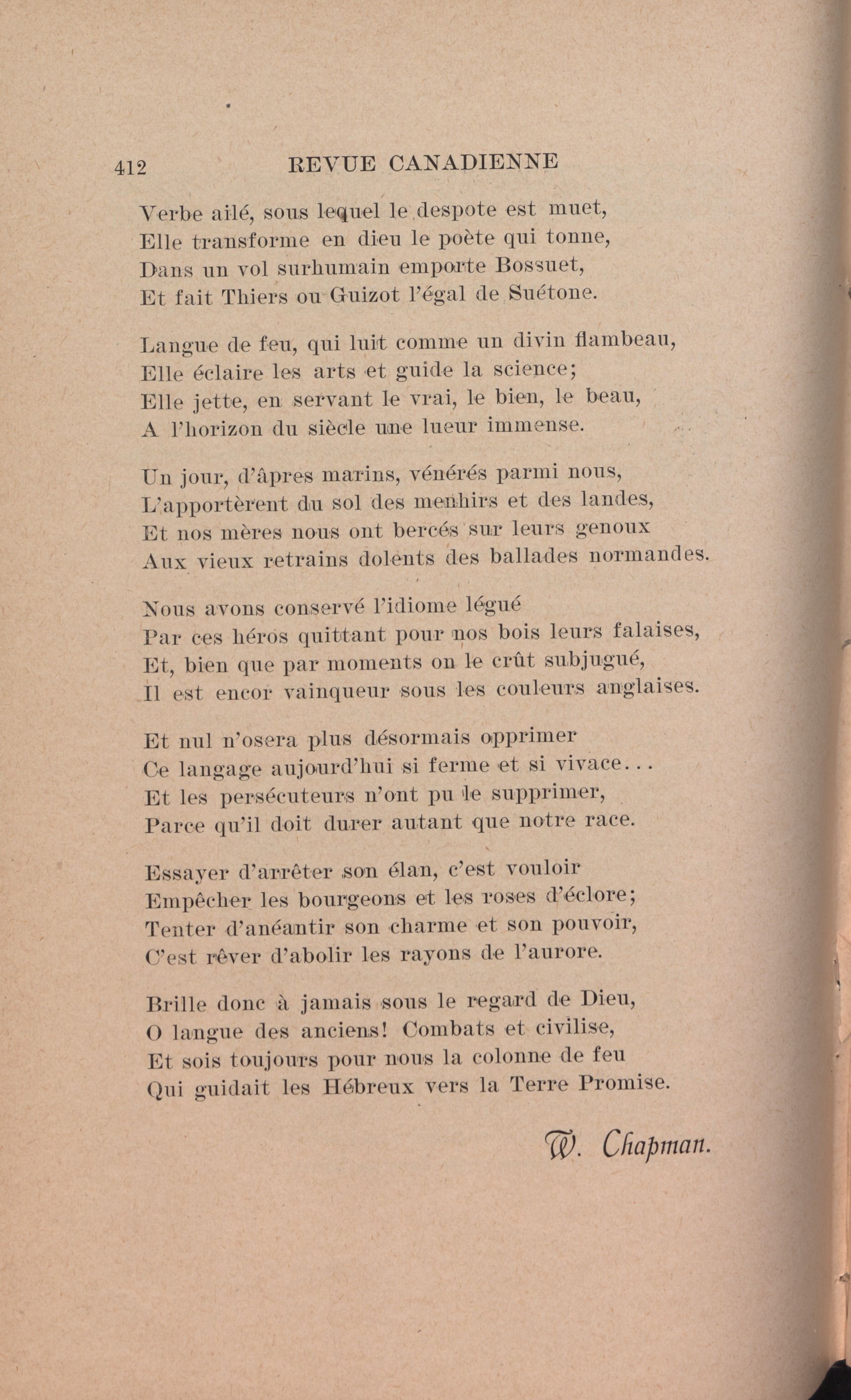 412 REVUE CANADIENNE

Verbe ailé, sous lequel le despote est muet,
Elle transforme en dieu le poète qui tonne,
Dans un vol surhumain emporte Bossuet,
Et fait Thiers ou Guizot l'égal de Suétone.

Langue de feu, qui luit comme un divin flambeau,
Elle éclaire les arts et guide la science;
Elle jette, en servant le vrai, le bien, le beau,
A l'horizon du siècle une lueur immense.

Un jour, d'âpres marins, vénérés parmi nous,
L'apportèrent du sol des menhirs et des landes,
Et nos mères nous ont bercés sur leurs genoux
Aux vieux retrains dolents des ballades normandes.

Nous avons conservé l'idiome légué
Par ces héros quittant pour nos bois leurs falaises,
Et, bien que par moments on le crût subjugué,
Il est encor vainqueur sous les couleurs anglaises.

Et nul n'osera plus désormais opprimer
Ce langage aujourd'hui si ferme et si vivace...
Et les persécuteurs n'ont pu le supprimer,
Parce qu'il doit durer autant que notre race.

Essayer d'arrêter son élan, c'est vouloir
Empêcher les bourgeons et les roses d'éclore;
Tenter d'anéantir son charme et son pouvoir,
C'est rêver d'abolir les rayons de l'aurore.

Brille donc à jamais sous le regard de Dieu,
O langue des anciens! Combats et civilise,
Et sois toujours pour nous la colonne de feu
Qui guidait les Hébreux vers la Terre Promise.

W. Chapman.